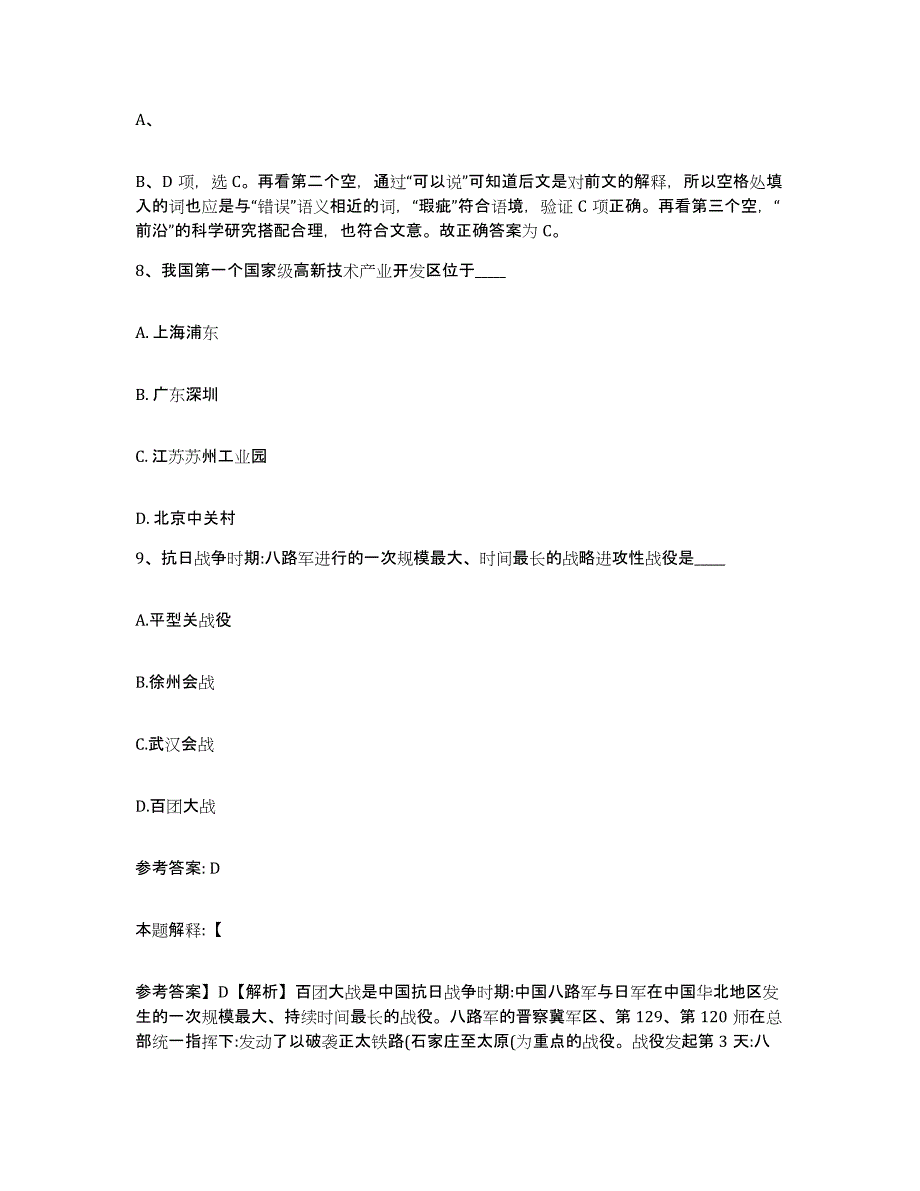 A、

B、D 项，选 C。再看第二个空，通过“可以说”可知道后文是对前文的解释，所以空格处填入的词也应是与“错误”语义相近的词，“瑕疵”符合语境，验证 C 项正确。再看第三个空，“前沿”的科学研究搭配合理，也符合文意。故正确答案为 C。

8、我国第一个国家级高新技术产业开发区位于____

A. 上海浦东

B. 广东深圳

C. 江苏苏州工业园

D. 北京中关村

9、抗日战争时期:八路军进行的一次规模最大、时间最长的战略进攻性战役是____

A.平型关战役

B.徐州会战

C.武汉会战

D.百团大战

参考答案: D

本题解释:【

参考答案】D【解析】百团大战是中国抗日战争时期:中国八路军与日军在中国华北地区发生的一次规模最大、持续时间最长的战役。八路军的晋察冀军区、第 129、第 120 师在总部统一指挥下:发动了以破袭正太铁路(石家庄至太原(为重点的战役。战役发起第 3 天:八